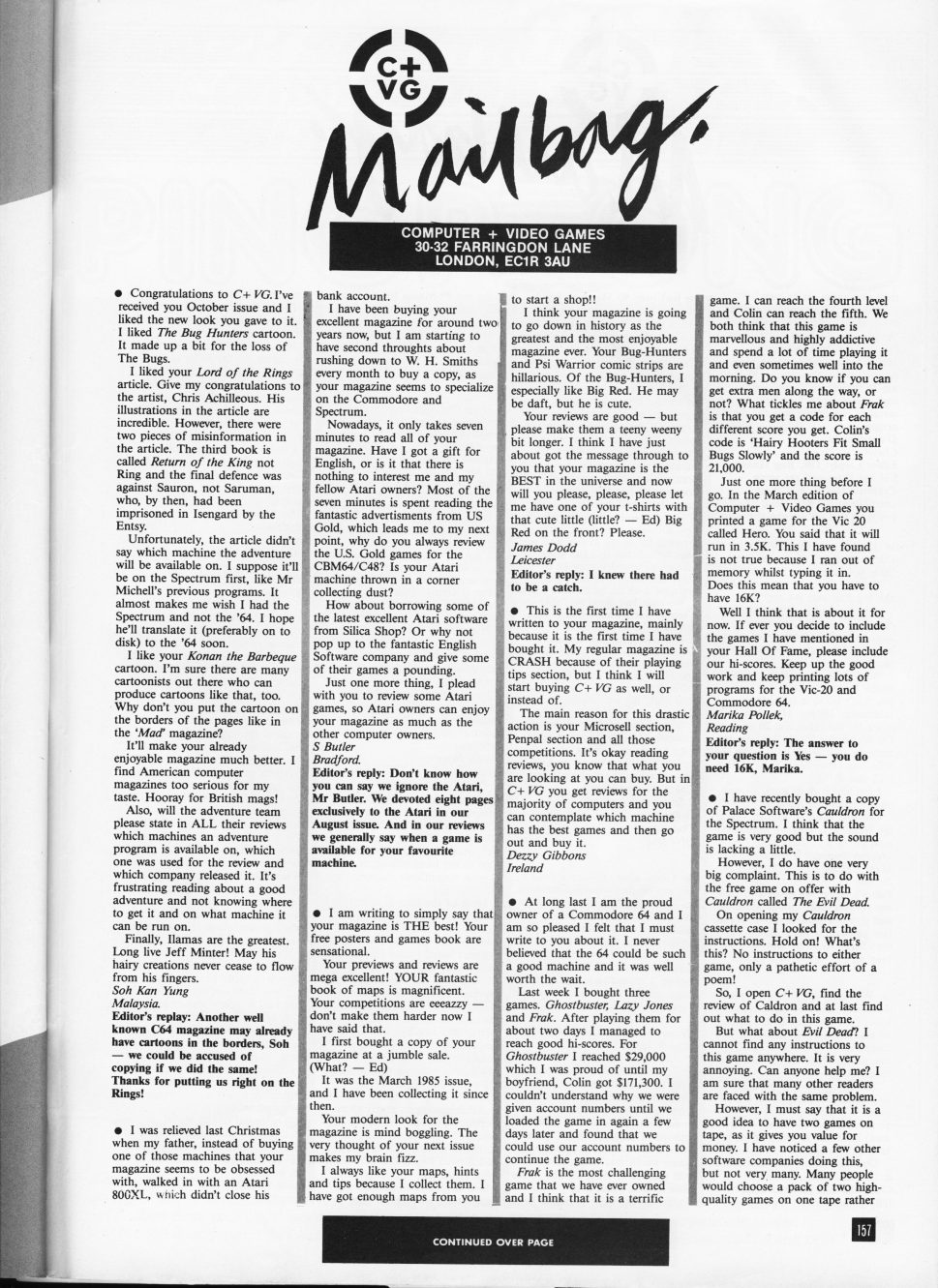 C+ VG

Mailbag.

COMPUTER + VIDEO GAMES
30-32 FARRINGDON LANE
LONDON, EC1R 3AU

• Congratulations to C+ VG. I've received you October issue and I liked the new look you gave to it. I liked The Bug Hunters cartoon. It made up a bit for the loss of The Bugs.

I liked your Lord of the Rings article. Give my congratulations to the artist, Chris Achilleous. His illustrations in the article are incredible. However, there were two pieces of misinformation in the article. The third book is called Return of the King not Ring and the final defence was against Sauron, not Saruman, who, by then, had been imprisoned in Isengard by the Entsy.

Unfortunately, the article didn't say which machine the adventure will be available on. I suppose it'll be on the Spectrum first, like Mr Michell's previous programs. It almost makes me wish I had the Spectrum and not the '64. I hope he'll translate it (preferably on to disk) to the '64 soon.

I like your Konan the Barbeque cartoon. I'm sure there are many cartoonists out there who can produce cartoons like that, too. Why don't you put the cartoon on the borders of the pages like in the 'Mad' magazine?

It'll make your already enjoyable magazine much better. I find American computer magazines too serious for my taste. Hooray for British mags!

Also, will the adventure team please state in ALL their reviews which machines an adventure program is available on, which one was used for the review and which company released it. It's frustrating reading about a good adventure and not knowing where to get it and on what machine it can be run on.

Finally, llamas are the greatest. Long live Jeff Minter! May his hairy creations never cease to flow from his fingers.
Soh Kan Yung
Malaysia.
Editor's replay: Another well known C64 magazine may already have cartoons in the borders, Soh — we could be accused of copying if we did the same! Thanks for putting us right on the Rings!

• I was relieved last Christmas when my father, instead of buying one of those machines that your magazine seems to be obsessed with, walked in with an Atari 800XL, which didn't close his bank account.

I have been buying your excellent magazine for around two years now, but I am starting to have second throughts about rushing down to W. H. Smiths every month to buy a copy, as your magazine seems to specialize on the Commodore and Spectrum.

Nowadays, it only takes seven minutes to read all of your magazine. Have I got a gift for English, or is it that there is nothing to interest me and my fellow Atari owners? Most of the seven minutes is spent reading the fantastic advertisments from US Gold, which leads me to my next point, why do you always review the U.S. Gold games for the CBM64/C48? Is your Atari machine thrown in a corner collecting dust?

How about borrowing some of the latest excellent Atari software from Silica Shop? Or why not pop up to the fantastic English Software company and give some of their games a pounding.

Just one more thing, I plead with you to review some Atari games, so Atari owners can enjoy your magazine as much as the other computer owners.
S Butler
Bradford.
Editor's reply: Don't know how you can say we ignore the Atari, Mr Butler. We devoted eight pages exclusively to the Atari in our August issue. And in our reviews we generally say when a game is available for your favourite machine.

• I am writing to simply say that your magazine is THE best! Your free posters and games book are sensational.

Your previews and reviews are mega excellent! YOUR fantastic book of maps is magnificent. Your competitions are eeeazzy — don't make them harder now I have said that.

I first bought a copy of your magazine at a jumble sale. (What? — Ed)

It was the March 1985 issue, and I have been collecting it since then.

Your modern look for the magazine is mind boggling. The very thought of your next issue makes my brain fizz.

I always like your maps, hints and tips because I collect them. I have got enough maps from you to start a shop!!

I think your magazine is going to go down in history as the greatest and the most enjoyable magazine ever. Your Bug-Hunters and Psi Warrior comic strips are hillarious. Of the Bug-Hunters, I especially like Big Red. He may be daft, but he is cute.

Your reviews are good — but please make them a teeny weeny bit longer. I think I have just about got the message through to you that your magazine is the BEST in the universe and now will you please, please, please let me have one of your t-shirts with that cute little (little? — Ed) Big Red on the front? Please.
James Dodd
Leicester
Editor's reply: I knew there had to be a catch.

• This is the first time I have written to your magazine, mainly because it is the first time I have bought it. My regular magazine is CRASH because of their playing tips section, but I think I will start buying C+ VG as well, or instead of.

The main reason for this drastic action is your Microsell section, Penpal section and all those competitions. It's okay reading reviews, you know that what you are looking at you can buy. But in C+ VG you get reviews for the majority of computers and you can contemplate which machine has the best games and then go out and buy it.
Dezzy Gibbons
Ireland

• At long last I am the proud owner of a Commodore 64 and I am so pleased I felt that I must write to you about it. I never believed that the 64 could be such a good machine and it was well worth the wait.

Last week I bought three games. Ghostbuster, Lazy Jones and Frak. After playing them for about two days I managed to reach good hi-scores. For Ghostbuster I reached $29,000 which I was proud of until my boyfriend, Colin got $171,300. I couldn't understand why we were given account numbers until we loaded the game in again a few days later and found that we could use our account numbers to continue the game.

Frak is the most challenging game that we have ever owned and I think that it is a terrific game. I can reach the fourth level and Colin can reach the fifth. We both think that this game is marvellous and highly addictive and spend a lot of time playing it and even sometimes well into the morning. Do you know if you can get extra men along the way, or not? What tickles me about Frak is that you get a code for each different score you get. Colin's code is 'Hairy Hooters Fit Small Bugs Slowly' and the score is 21,000.

Just one more thing before I go. In the March edition of Computer + Video Games you printed a game for the Vic 20 called Hero. You said that it will run in 3.5K. This I have found is not true because I ran out of memory whilst typing it in. Does this mean that you have to have 16K?

Well I think that is about it for now. If ever you decide to include the games I have mentioned in your Hall Of Fame, please include our hi-scores. Keep up the good work and keep printing lots of programs for the Vic-20 and Commodore 64.
Marika Pollek,
Reading
Editor's reply: The answer to your question is Yes — you do need 16K, Marika.

• I have recently bought a copy of Palace Software's Cauldron for the Spectrum. I think that the game is very good but the sound is lacking a little.

However, I do have one very big complaint. This is to do with the free game on offer with Cauldron called The Evil Dead.

On opening my Cauldron cassette case I looked for the instructions. Hold on! What's this? No instructions to either game, only a pathetic effort of a poem!

So, I open C+ VG, find the review of Caldron and at last find out what to do in this game.

But what about Evil Dead? I cannot find any instructions to this game anywhere. It is very annoying. Can anyone help me? I am sure that many other readers are faced with the same problem.

However, I must say that it is a good idea to have two games on tape, as it gives you value for money. I have noticed a few other software companies doing this, but not very many. Many people would choose a pack of two high-quality games on one tape rather

CONTINUED OVER PAGE

157